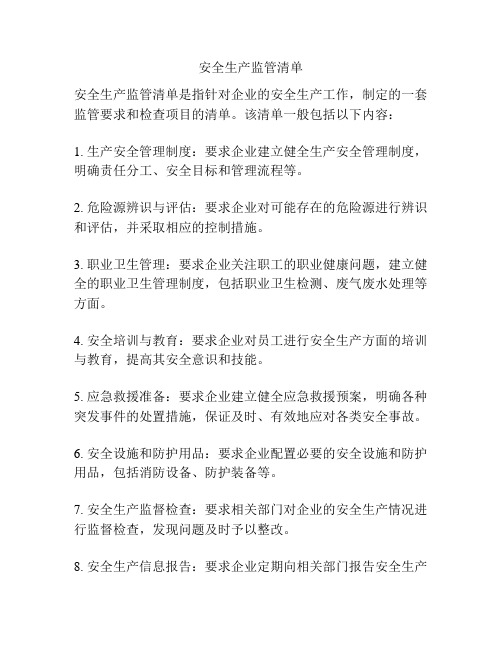 安全生产监管清单

安全生产监管清单是指针对企业的安全生产工作，制定的一套监管要求和检查项目的清单。该清单一般包括以下内容：

1. 生产安全管理制度：要求企业建立健全生产安全管理制度，明确责任分工、安全目标和管理流程等。

2. 危险源辨识与评估：要求企业对可能存在的危险源进行辨识和评估，并采取相应的控制措施。

3. 职业卫生管理：要求企业关注职工的职业健康问题，建立健全的职业卫生管理制度，包括职业卫生检测、废气废水处理等方面。

4. 安全培训与教育：要求企业对员工进行安全生产方面的培训与教育，提高其安全意识和技能。

5. 应急救援准备：要求企业建立健全应急救援预案，明确各种突发事件的处置措施，保证及时、有效地应对各类安全事故。

6. 安全设施和防护用品：要求企业配置必要的安全设施和防护用品，包括消防设备、防护装备等。

7. 安全生产监督检查：要求相关部门对企业的安全生产情况进行监督检查，发现问题及时予以整改。

8. 安全生产信息报告：要求企业定期向相关部门报告安全生产